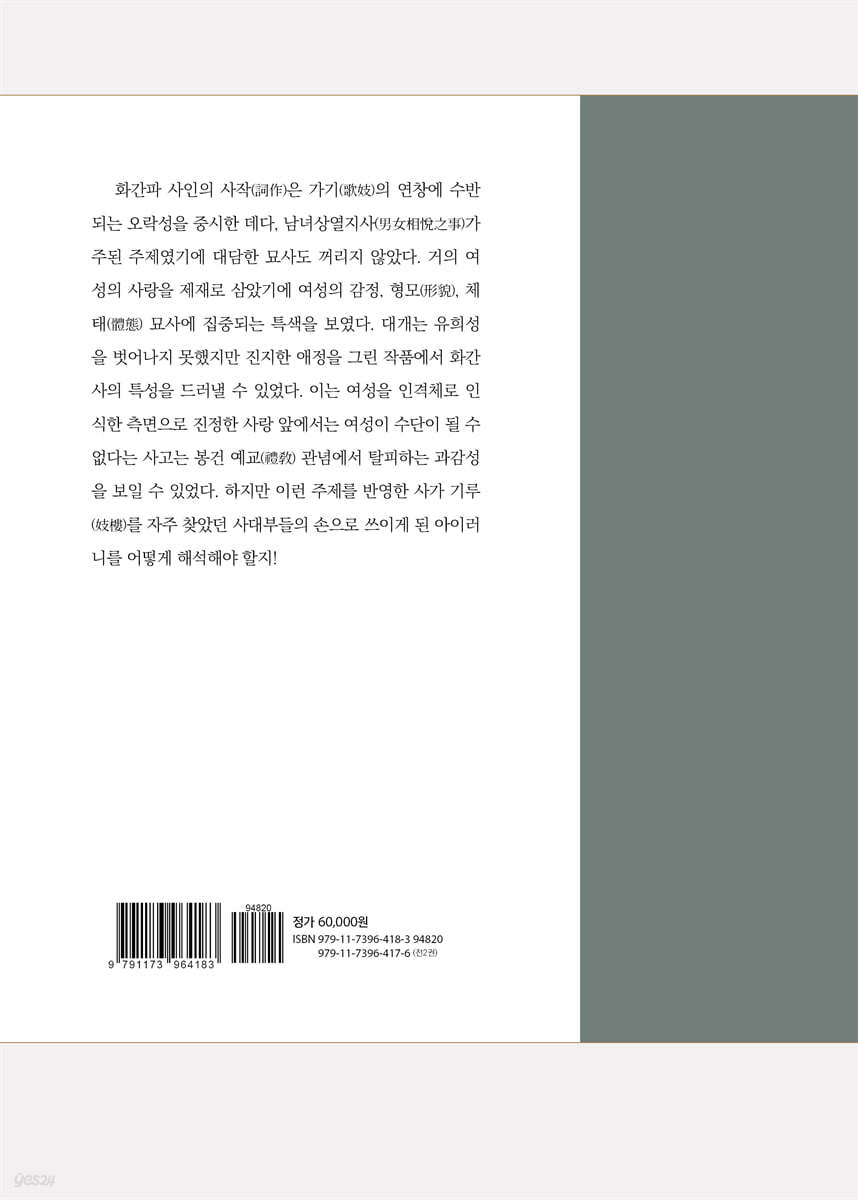 화간파 사인의 사작(詞作)은 가기(歌妓)의 연창에 수반되는 오락성을 중시한 데다, 남녀상열지사(男女相悅之事)가 주된 주제였기에 대담한 묘사도 꺼리지 않았다. 거의 여성의 사랑을 제재로 삼았기에 여성의 감정, 형모(形貌), 체태(體態) 묘사에 집중되는 특색을 보였다. 대개는 유희성을 벗어나지 못했지만 진지한 애정을 그린 작품에서 화간사의 특성을 드러낼 수 있었다. 이는 여성을 인격체로 인식한 측면으로 진정한 사랑 앞에서는 여성이 수단이 될 수 없다는 사고는 봉건 예교(禮敎) 관념에서 탈피하는 과감성을 보일 수 있었다. 하지만 이런 주제를 반영한 사가 기루(妓樓)를 자주 찾았던 사대부들의 손으로 쓰이게 된 아이러니를 어떻게 해석해야 할지!

9 791173 964183

94820

정가 60,000원
ISBN 979-11-7396-418-3 94820
979-11-7396-417-6 (전2권)

yes24